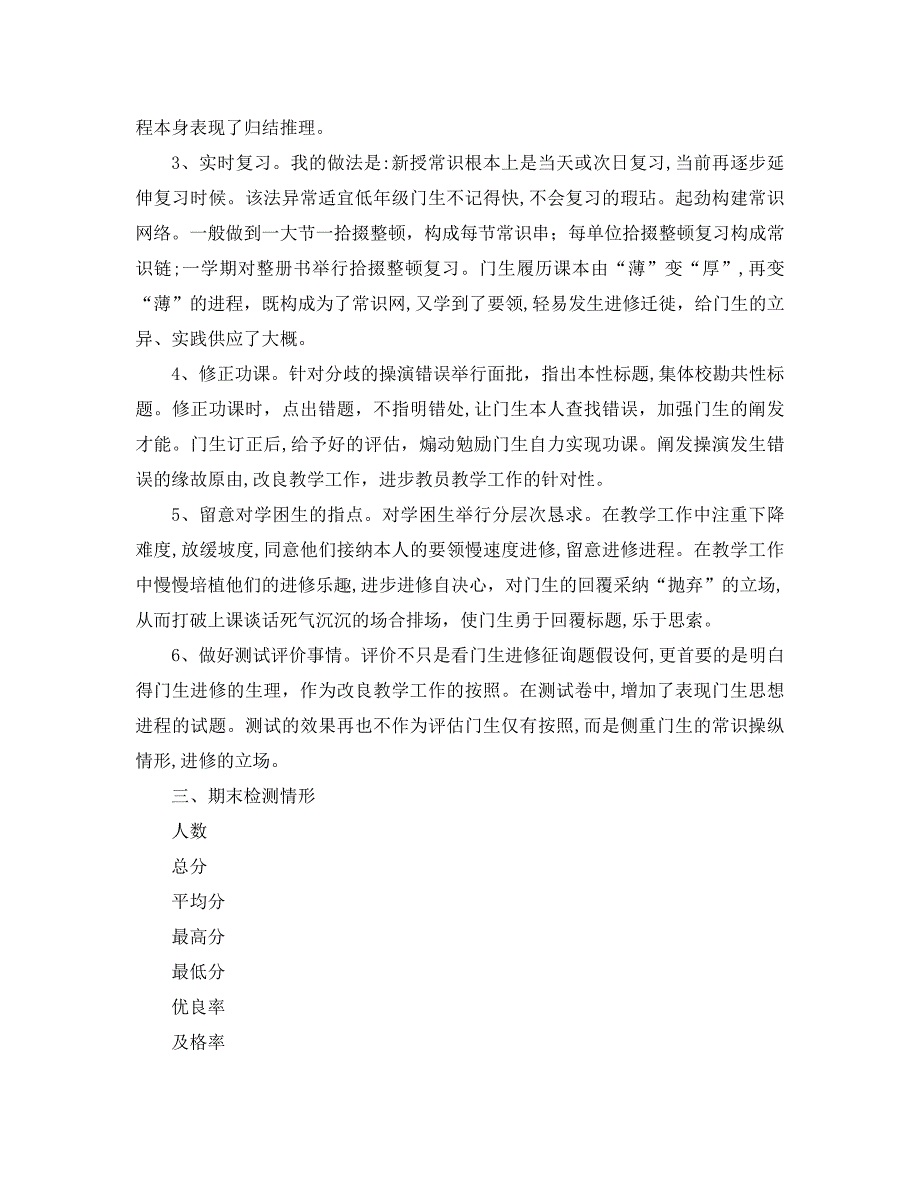 程本身表现了归结推理。

3、实时复习。我的做法是:新授常识根本上是当天或次日复习,当前再逐步延伸复习时候。该法异常适宜低年级门生不记得快,不会复习的瑕玷。起劲构建常识网络。一般做到一大节一拾掇整顿，构成每节常识串；每单位拾掇整顿复习构成常识链;一学期对整册书举行拾掇整顿复习。门生履历课本由“薄”变“厚”,再变“薄”的进程，既构成为了常识网,又学到了要领,轻易发生进修迁徙，给门生的立异、实践供应了大概。

4、修正功课。针对分歧的操演错误举行面批，指出本性标题,集体校勘共性标题。修正功课时，点出错题，不指明错处,让门生本人查找错误，加强门生的阐发才能。门生订正后,给予好的评估，煽动勉励门生自力实现功课。阐发操演发生错误的缘故原由,改良教学工作，进步教员教学工作的针对性。

5、留意对学困生的指点。对学困生举行分层次恳求。在教学工作中注重下降难度,放缓坡度,同意他们接纳本人的要领慢速度进修,留意进修进程。在教学工作中慢慢培植他们的进修乐趣,进步进修自决心，对门生的回覆采纳“抛弃”的立场,从而打破上课谈话死气沉沉的场合排场，使门生勇于回覆标题,乐于思索。

6、做好测试评价事情。评价不只是看门生进修征询题假设何,更首要的是明白得门生进修的生理，作为改良教学工作的按照。在测试卷中,增加了表现门生思想进程的试题。测试的效果再也不作为评估门生仅有按照,而是侧重门生的常识操纵情形,进修的立场。

三、期末检测情形

人数

总分

平均分

最高分

最低分

优良率

及格率